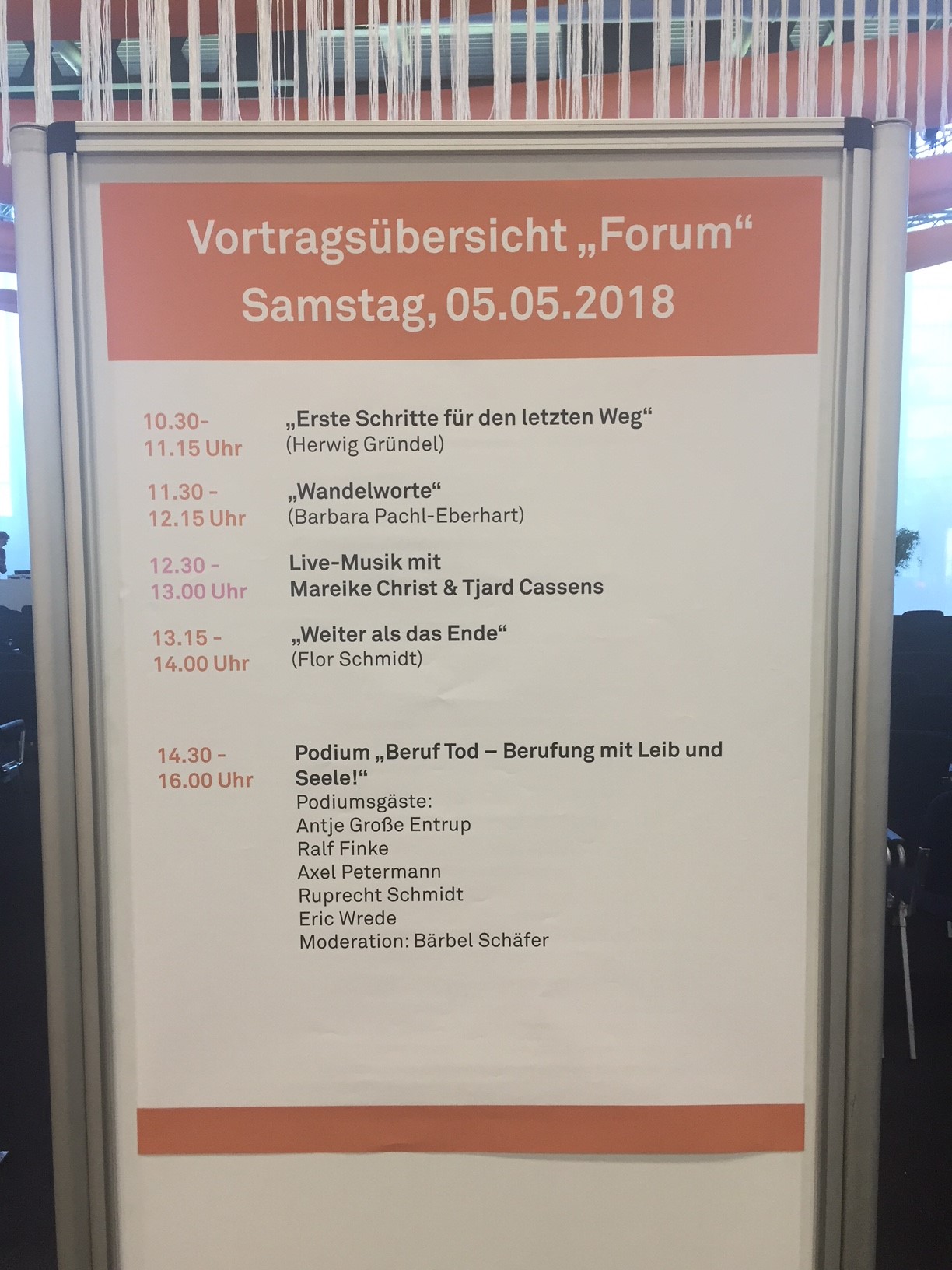 Vortragsübersicht „Forum“
Samstag, 05.05.2018

10.30-
11.15 Uhr

„Erste Schritte für den letzten Weg“
(Herwig Gründel)

11.30 -
12.15 Uhr

„Wandelworte“
(Barbara Pachl-Eberhart)

12.30 -
13.00 Uhr

Live-Musik mit
Mareike Christ & Tjard Cassens

13.15 -
14.00 Uhr

„Weiter als das Ende“
(Flor Schmidt)

14.30 -
16.00 Uhr

Podium „Beruf Tod – Berufung mit Leib und Seele!“
Podiumsgäste:
Antje Große Entrup
Ralf Finke
Axel Petermann
Ruprecht Schmidt
Eric Wrede
Moderation: Bärbel Schäfer